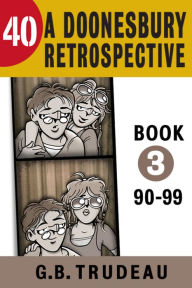 40 A DOONESBURY RETROSPECTIVE

BOOK 3 90-99

G.B. TRUDEAU